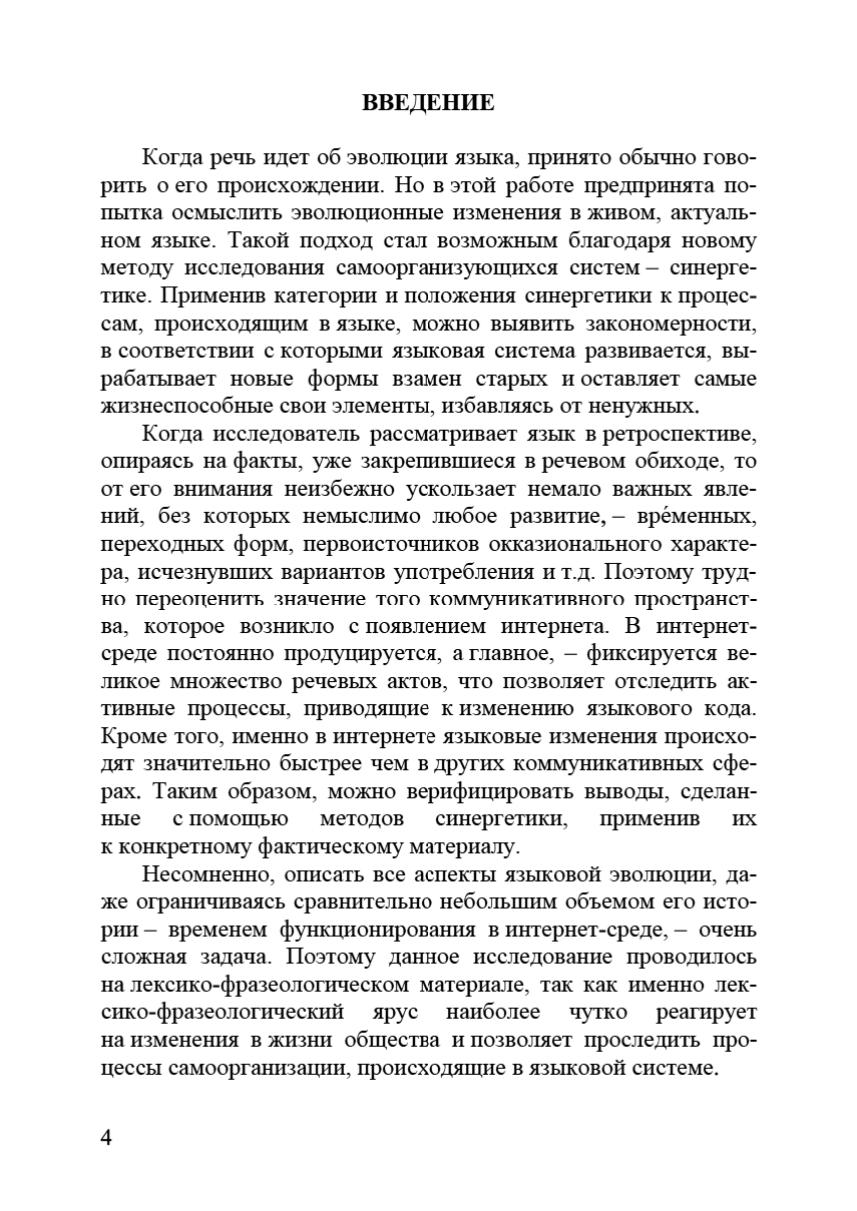 ВВЕДЕНИЕ

Когда речь идет об эволюции языка, принято обычно говорить о его происхождении. Но в этой работе предпринята попытка осмыслить эволюционные изменения в живом, актуальном языке. Такой подход стал возможным благодаря новому методу исследования самоорганизующихся систем – синергетике. Применив категории и положения синергетики к процессам, происходящим в языке, можно выявить закономерности, в соответствии с которыми языковая система развивается, вырабатывает новые формы взамен старых и оставляет самые жизнеспособные свои элементы, избавляясь от ненужных.

Когда исследователь рассматривает язык в ретроспективе, опираясь на факты, уже закрепившиеся в речевом обиходе, то от его внимания неизбежно ускользает немало важных явлений, без которых немыслимо любое развитие, – вре́менных, переходных форм, первоисточников окказионального характера, исчезнувших вариантов употребления и т.д. Поэтому трудно переоценить значение того коммуникативного пространства, которое возникло с появлением интернета. В интернет-среде постоянно продуцируется, а главное, – фиксируется великое множество речевых актов, что позволяет отследить активные процессы, приводящие к изменению языкового кода. Кроме того, именно в интернете языковые изменения происходят значительно быстрее чем в других коммуникативных сферах. Таким образом, можно верифицировать выводы, сделанные с помощью методов синергетики, применив их к конкретному фактическому материалу.

Несомненно, описать все аспекты языковой эволюции, даже ограничиваясь сравнительно небольшим объемом его истории – временем функционирования в интернет-среде, – очень сложная задача. Поэтому данное исследование проводилось на лексико-фразеологическом материале, так как именно лексико-фразеологический ярус наиболее чутко реагирует на изменения в жизни общества и позволяет проследить процессы самоорганизации, происходящие в языковой системе.

4